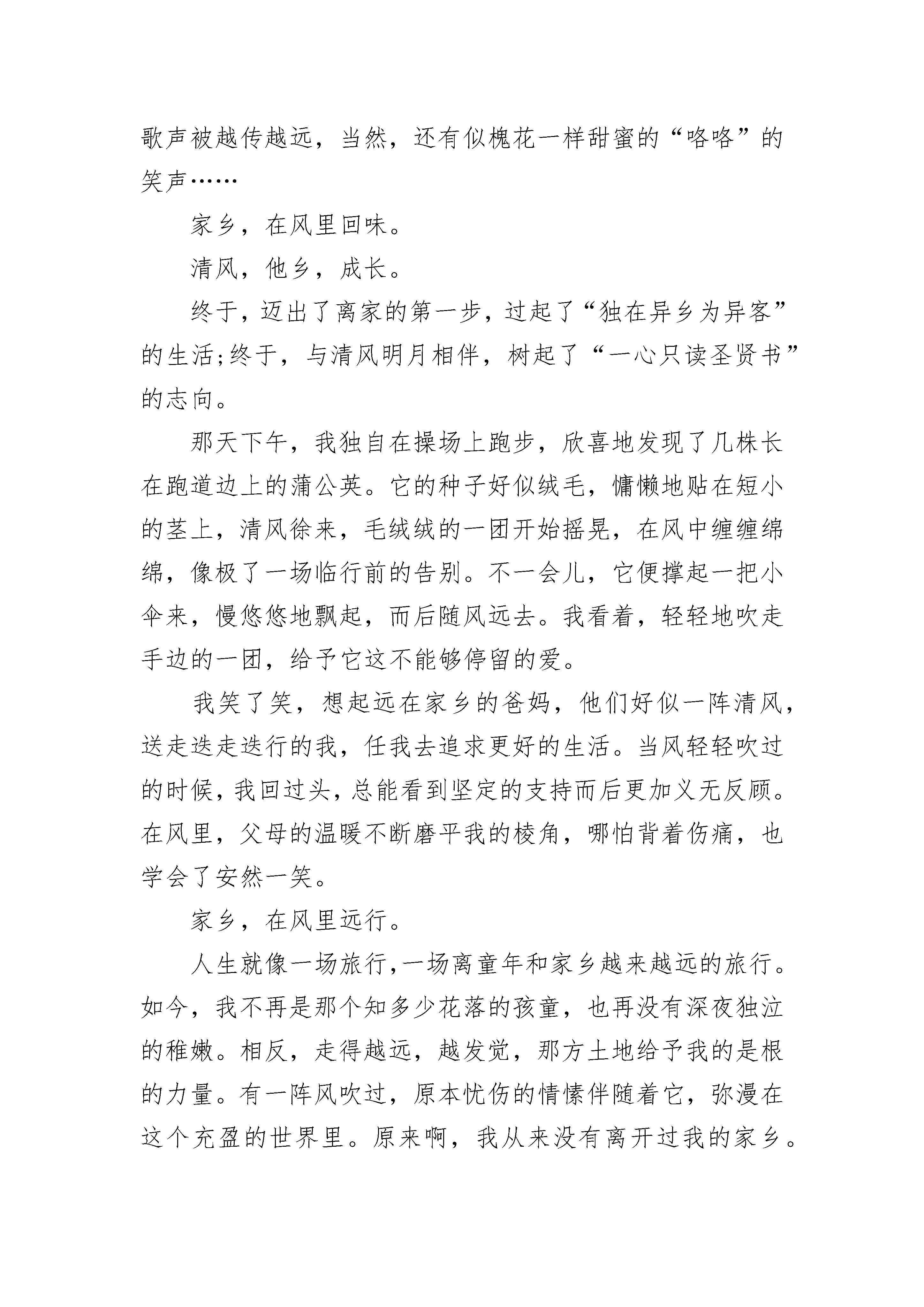 歌声被越传越远，当然，还有似槐花一样甜蜜的“咯咯”的笑声……

家乡，在风里回味。

清风，他乡，成长。

终于，迈出了离家的第一步，过起了“独在异乡为异客”的生活;终于，与清风明月相伴，树起了“一心只读圣贤书”的志向。

那天下午，我独自在操场上跑步，欣喜地发现了几株长在跑道边上的蒲公英。它的种子好似绒毛，慵懒地贴在短小的茎上，清风徐来，毛绒绒的一团开始摇晃，在风中缠缠绵绵，像极了一场临行前的告别。不一会儿，它便撑起一把小伞来，慢悠悠地飘起，而后随风远去。我看着，轻轻地吹走手边的一团，给予它这不能够停留的爱。

我笑了笑，想起远在家乡的爸妈，他们好似一阵清风，送走迭走迭行的我，任我去追求更好的生活。当风轻轻吹过的时候，我回过头，总能看到坚定的支持而后更加义无反顾。在风里，父母的温暖不断磨平我的棱角，哪怕背着伤痛，也学会了安然一笑。

家乡，在风里远行。

人生就像一场旅行，一场离童年和家乡越来越远的旅行。如今，我不再是那个知多少花落的孩童，也再没有深夜独泣的稚嫩。相反，走得越远，越发觉，那方土地给予我的是根的力量。有一阵风吹过，原本忧伤的情愫伴随着它，弥漫在这个充盈的世界里。原来啊，我从来没有离开过我的家乡。